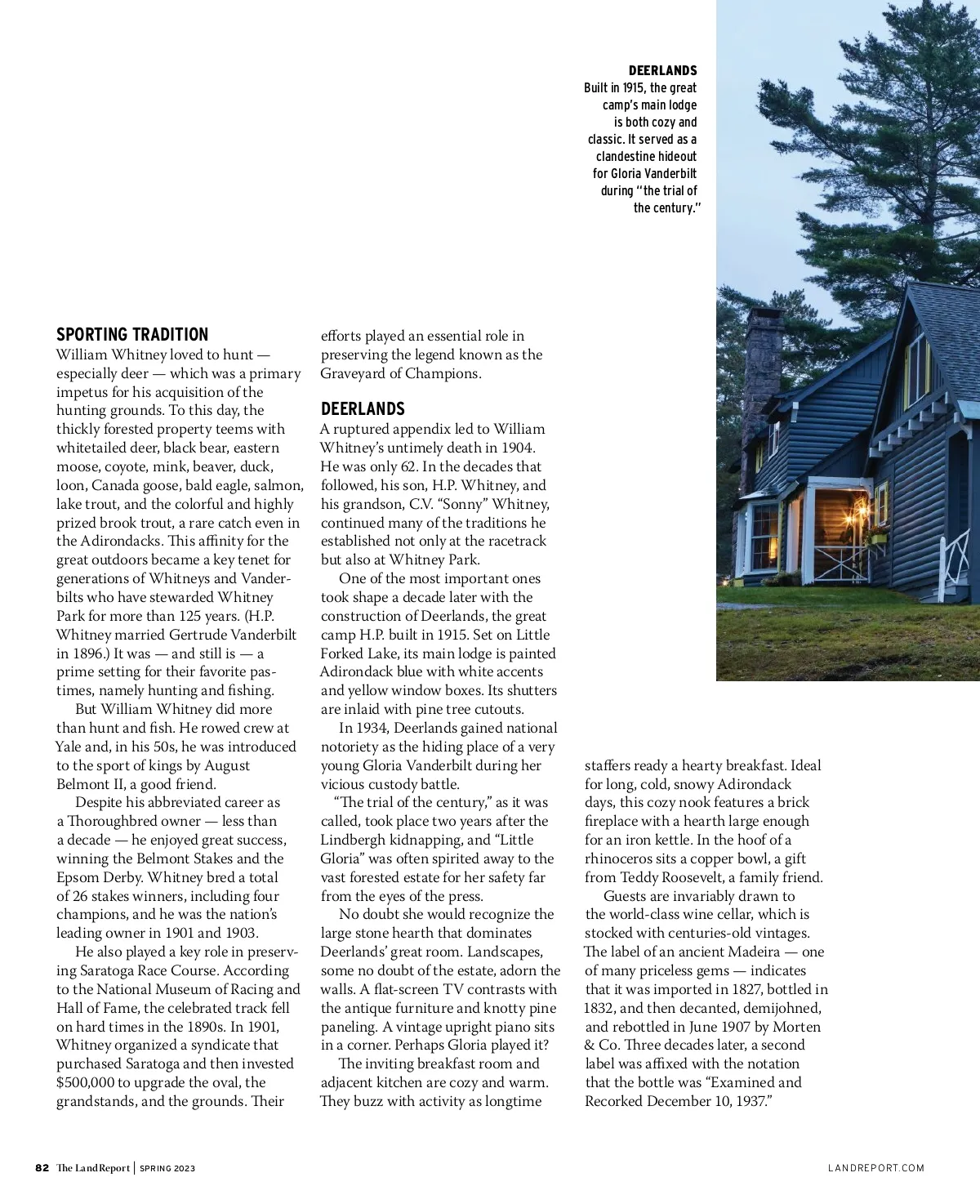 DEERLANDS
Built in 1915, the great camp's main lodge is both cozy and classic. It served as a clandestine hideout for Gloria Vanderbilt during "the trial of the century."

SPORTING TRADITION
William Whitney loved to hunt — especially deer — which was a primary impetus for his acquisition of the hunting grounds. To this day, the thickly forested property teems with whitetailed deer, black bear, eastern moose, coyote, mink, beaver, duck, loon, Canada goose, bald eagle, salmon, lake trout, and the colorful and highly prized brook trout, a rare catch even in the Adirondacks. This affinity for the great outdoors became a key tenet for generations of Whitneys and Vanderbilts who have stewarded Whitney Park for more than 125 years. (H.P. Whitney married Gertrude Vanderbilt in 1896.) It was — and still is — a prime setting for their favorite pastimes, namely hunting and fishing.

But William Whitney did more than hunt and fish. He rowed crew at Yale and, in his 50s, he was introduced to the sport of kings by August Belmont II, a good friend.

Despite his abbreviated career as a Thoroughbred owner — less than a decade — he enjoyed great success, winning the Belmont Stakes and the Epsom Derby. Whitney bred a total of 26 stakes winners, including four champions, and he was the nation's leading owner in 1901 and 1903.

He also played a key role in preserving Saratoga Race Course. According to the National Museum of Racing and Hall of Fame, the celebrated track fell on hard times in the 1890s. In 1901, Whitney organized a syndicate that purchased Saratoga and then invested $500,000 to upgrade the oval, the grandstands, and the grounds. Their efforts played an essential role in preserving the legend known as the Graveyard of Champions.

DEERLANDS
A ruptured appendix led to William Whitney's untimely death in 1904. He was only 62. In the decades that followed, his son, H.P. Whitney, and his grandson, C.V. "Sonny" Whitney, continued many of the traditions he established not only at the racetrack but also at Whitney Park.

One of the most important ones took shape a decade later with the construction of Deerlands, the great camp H.P. built in 1915. Set on Little Forked Lake, its main lodge is painted Adirondack blue with white accents and yellow window boxes. Its shutters are inlaid with pine tree cutouts.

In 1934, Deerlands gained national notoriety as the hiding place of a very young Gloria Vanderbilt during her vicious custody battle.

"The trial of the century," as it was called, took place two years after the Lindbergh kidnapping, and "Little Gloria" was often spirited away to the vast forested estate for her safety far from the eyes of the press.

No doubt she would recognize the large stone hearth that dominates Deerlands' great room. Landscapes, some no doubt of the estate, adorn the walls. A flat-screen TV contrasts with the antique furniture and knotty pine paneling. A vintage upright piano sits in a corner. Perhaps Gloria played it?

The inviting breakfast room and adjacent kitchen are cozy and warm. They buzz with activity as longtime staffers ready a hearty breakfast. Ideal for long, cold, snowy Adirondack days, this cozy nook features a brick fireplace with a hearth large enough for an iron kettle. In the hoof of a rhinoceros sits a copper bowl, a gift from Teddy Roosevelt, a family friend.

Guests are invariably drawn to the world-class wine cellar, which is stocked with centuries-old vintages. The label of an ancient Madeira — one of many priceless gems — indicates that it was imported in 1827, bottled in 1832, and then decanted, demijohned, and rebottled in June 1907 by Morten & Co. Three decades later, a second label was affixed with the notation that the bottle was "Examined and Recorked December 10, 1937."

82 The Land Report | SPRING 2023

LANDREPORT.COM